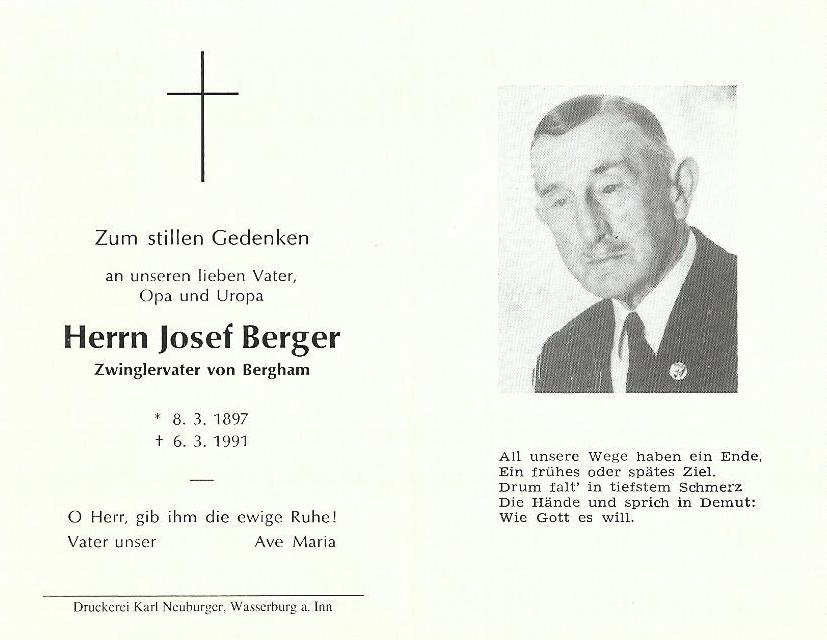 Zum stillen Gedenken

an unseren lieben Vater,
Opa und Uropa

Herrn Josef Berger
Zwinglervater von Bergham

* 8. 3. 1897
† 6. 3. 1991

—

O Herr, gib ihm die ewige Ruhe!
Vater unser Ave Maria

Druckerei Karl Neuburger, Wasserburg a. Inn

All unsere Wege haben ein Ende,
Ein frühes oder spätes Ziel.
Drum falt' in tiefstem Schmerz
Die Hände und sprich in Demut:
Wie Gott es will.